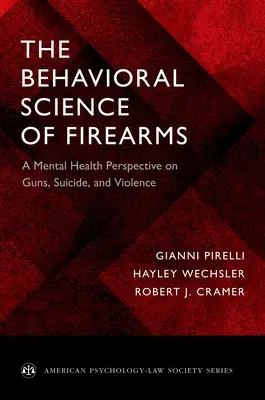 THE BEHAVIORAL SCIENCE OF FIREARMS

A Mental Health Perspective on Guns, Suicide, and Violence

GIANNI PIRELLI
HAYLEY WECHSLER
ROBERT J. CRAMER

AMERICAN PSYCHOLOGY-LAW SOCIETY SERIES